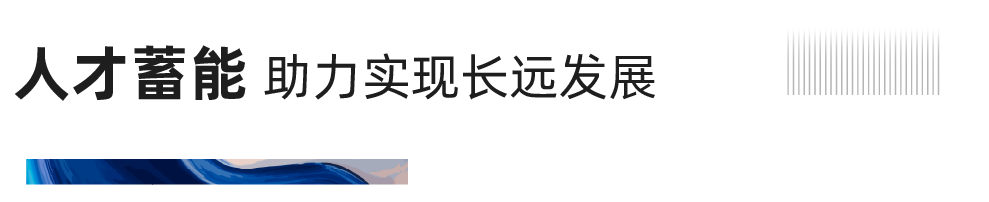 人才蓄能 助力实现长远发展